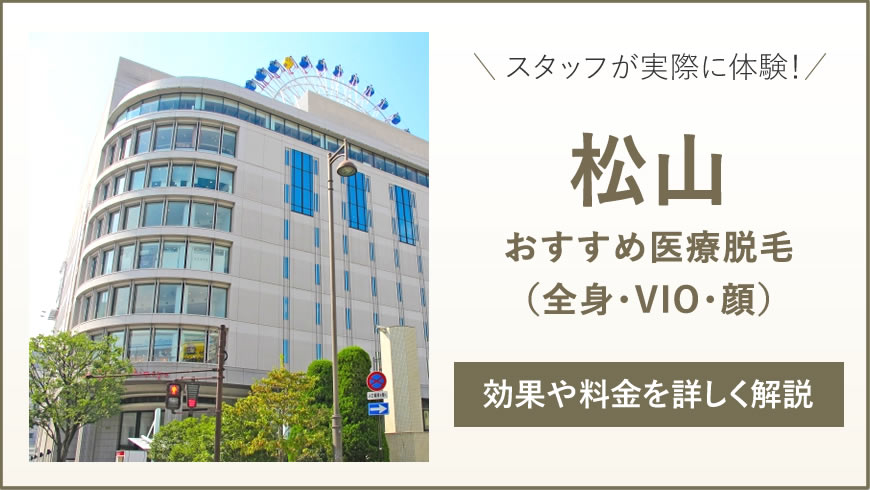 ＼ スタッフが実際に体験！／

松山

おすすめ医療脱毛
（全身・VIO・顔）

効果や料金を詳しく解説